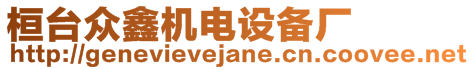 桓台众鑫机电设备厂
http://genevievejane.cn.coovee.net